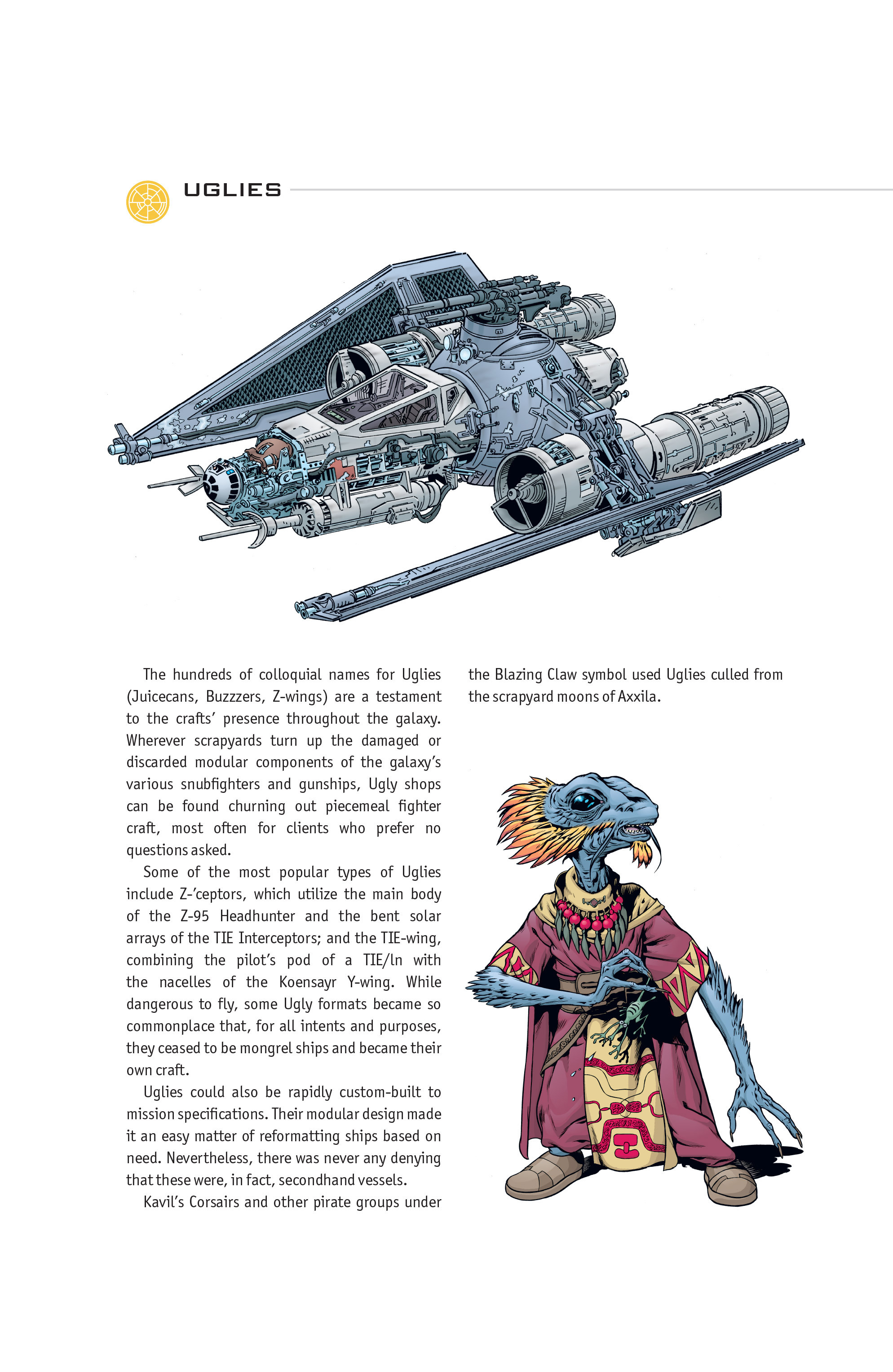 UGLIES

The hundreds of colloquial names for Uglies (Juicecans, Buzzzers, Z-wings) are a testament to the crafts' presence throughout the galaxy. Wherever scrapyards turn up the damaged or discarded modular components of the galaxy's various snubfighters and gunships, Ugly shops can be found churning out piecemeal fighter craft, most often for clients who prefer no questions asked.

Some of the most popular types of Uglies include Z-'ceptors, which utilize the main body of the Z-95 Headhunter and the bent solar arrays of the TIE Interceptors; and the TIE-wing, combining the pilot's pod of a TIE/ln with the nacelles of the Koensayr Y-wing. While dangerous to fly, some Ugly formats became so commonplace that, for all intents and purposes, they ceased to be mongrel ships and became their own craft.

Uglies could also be rapidly custom-built to mission specifications. Their modular design made it an easy matter of reformatting ships based on need. Nevertheless, there was never any denying that these were, in fact, secondhand vessels.

Kavil's Corsairs and other pirate groups under the Blazing Claw symbol used Uglies culled from the scrapyard moons of Axxila.